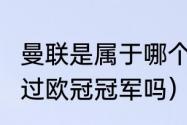 曼联是属于哪个
过欧冠冠军吗）